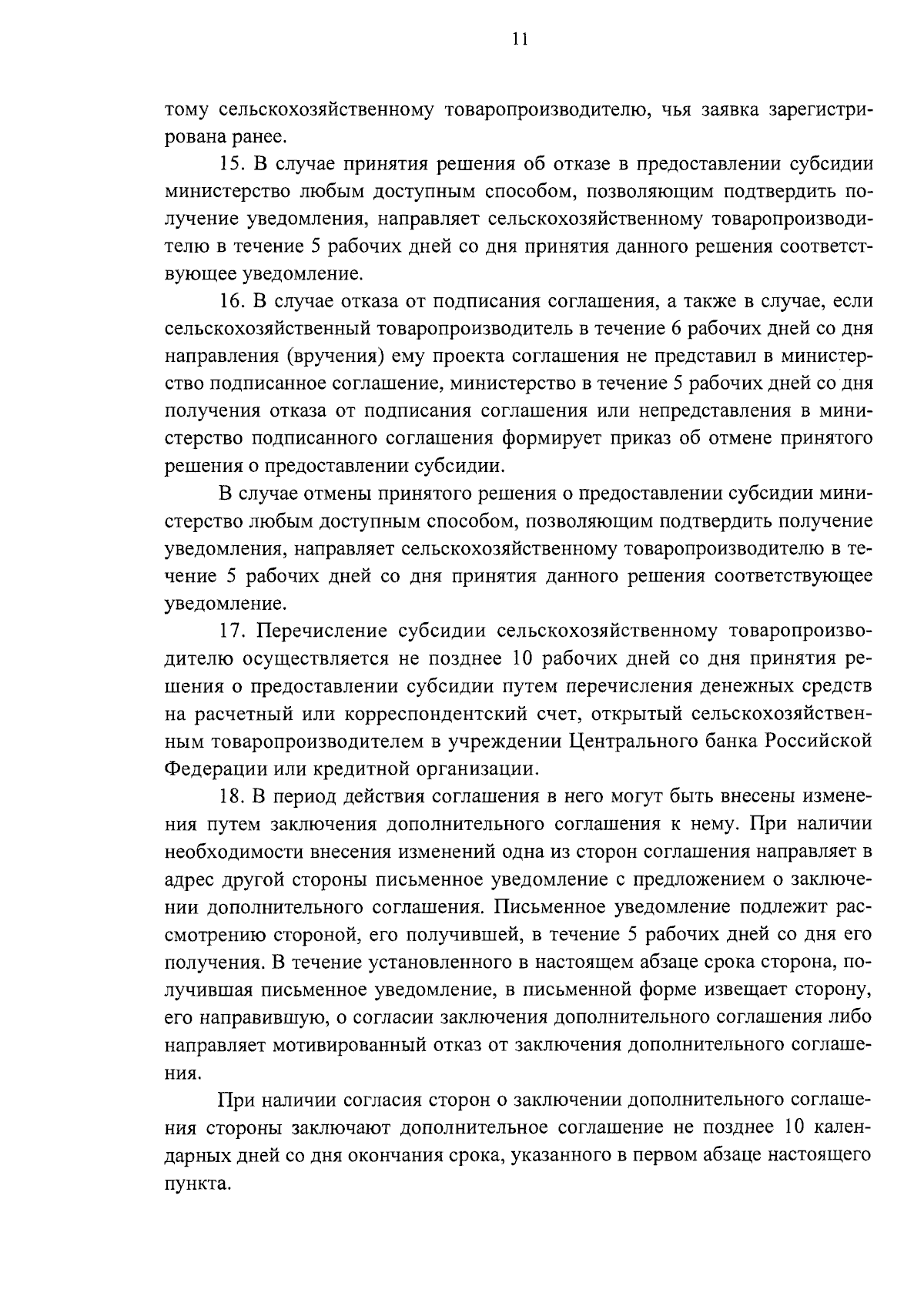 11

тому сельскохозяйственному товаропроизводителю, чья заявка зарегистрирована ранее.

15. В случае принятия решения об отказе в предоставлении субсидии министерство любым доступным способом, позволяющим подтвердить получение уведомления, направляет сельскохозяйственному товаропроизводителю в течение 5 рабочих дней со дня принятия данного решения соответствующее уведомление.

16. В случае отказа от подписания соглашения, а также в случае, если сельскохозяйственный товаропроизводитель в течение 6 рабочих дней со дня направления (вручения) ему проекта соглашения не представил в министерство подписанное соглашение, министерство в течение 5 рабочих дней со дня получения отказа от подписания соглашения или непредставления в министерство подписанного соглашения формирует приказ об отмене принятого решения о предоставлении субсидии.

В случае отмены принятого решения о предоставлении субсидии министерство любым доступным способом, позволяющим подтвердить получение уведомления, направляет сельскохозяйственному товаропроизводителю в течение 5 рабочих дней со дня принятия данного решения соответствующее уведомление.

17. Перечисление субсидии сельскохозяйственному товаропроизводителю осуществляется не позднее 10 рабочих дней со дня принятия решения о предоставлении субсидии путем перечисления денежных средств на расчетный или корреспондентский счет, открытый сельскохозяйственным товаропроизводителем в учреждении Центрального банка Российской Федерации или кредитной организации.

18. В период действия соглашения в него могут быть внесены изменения путем заключения дополнительного соглашения к нему. При наличии необходимости внесения изменений одна из сторон соглашения направляет в адрес другой стороны письменное уведомление с предложением о заключении дополнительного соглашения. Письменное уведомление подлежит рассмотрению стороной, его получившей, в течение 5 рабочих дней со дня его получения. В течение установленного в настоящем абзаце срока сторона, получившая письменное уведомление, в письменной форме извещает сторону, его направившую, о согласии заключения дополнительного соглашения либо направляет мотивированный отказ от заключения дополнительного соглашения.

При наличии согласия сторон о заключении дополнительного соглашения стороны заключают дополнительное соглашение не позднее 10 календарных дней со дня окончания срока, указанного в первом абзаце настоящего пункта.